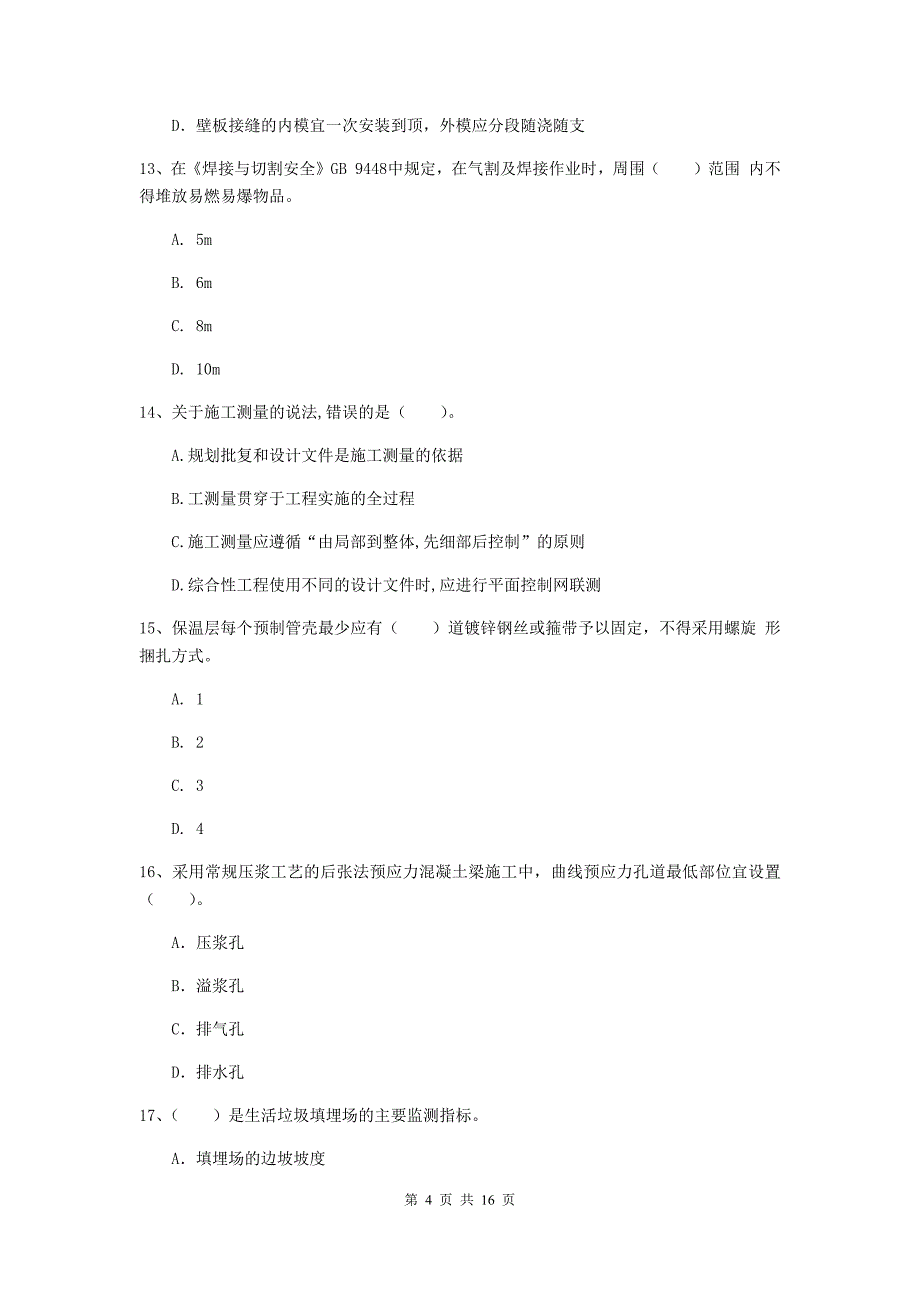 D. 壁板接缝的内模宜一次安装到顶，外模应分段随浇随支

13、在《焊接与切割安全》GB 9448中规定，在气割及焊接作业时，周围（　　）范围 内不得堆放易燃易爆物品。

A. 5m

B. 6m

C. 8m

D. 10m

14、关于施工测量的说法,错误的是（　　）。

A.规划批复和设计文件是施工测量的依据

B.工测量贯穿于工程实施的全过程

C.施工测量应遵循“由局部到整体,先细部后控制”的原则

D.综合性工程使用不同的设计文件时,应进行平面控制网联测

15、保温层每个预制管壳最少应有（　　）道镀锌钢丝或箍带予以固定，不得采用螺旋 形捆扎方式。

A. 1

B. 2

C. 3

D. 4

16、采用常规压浆工艺的后张法预应力混凝土梁施工中，曲线预应力孔道最低部位宜设置（　　）。

A. 压浆孔

B. 溢浆孔

C. 排气孔

D. 排水孔

17、（　　）是生活垃圾填埋场的主要监测指标。

A. 填埋场的边坡坡度

第 4 页 共 16 页